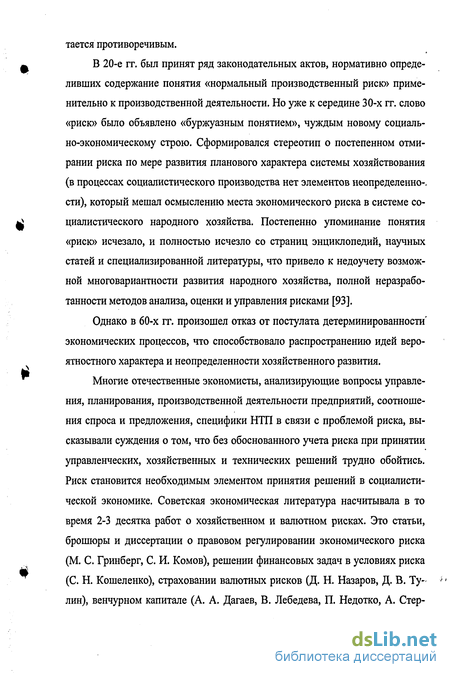 тается противоречивым.

В 20-е гг. был принят ряд законодательных актов, нормативно определивших содержание понятия «нормальный производственный риск» применительно к производственной деятельности. Но уже к середине 30-х гг. слово «риск» было объявлено «буржуазным понятием», чуждым новому социально-экономическому строю. Сформировался стереотип о постепенном отмирании риска по мере развития планового характера системы хозяйствования (в процессах социалистического производства нет элементов неопределенности), который мешал осмыслению места экономического риска в системе социалистического народного хозяйства. Постепенно упоминание понятия «риск» исчезало, и полностью исчезло со страниц энциклопедий, научных статей и специализированной литературы, что привело к недоучету возможной многовариантности развития народного хозяйства, полной неразработанности методов анализа, оценки и управления рисками [93].

Однако в 60-х гг. произошел отказ от постулата детерминированности экономических процессов, что способствовало распространению идей вероятностного характера и неопределенности хозяйственного развития.

Многие отечественные экономисты, анализирующие вопросы управления, планирования, производственной деятельности предприятий, соотношения спроса и предложения, специфики НТП в связи с проблемой риска, высказывали суждения о том, что без обоснованного учета риска при принятии управленческих, хозяйственных и технических решений трудно обойтись. Риск становится необходимым элементом принятия решений в социалистической экономике. Советская экономическая литература насчитывала в то время 2-3 десятка работ о хозяйственном и валютном рисках. Это статьи, брошюры и диссертации о правовом регулировании экономического риска (М. С. Гринберг, С. И. Комов), решении финансовых задач в условиях риска (С. Н. Кошеленко), страховании валютных рисков (Д. Н. Назаров, Д. В. Тулин), венчурном капитале (А. А. Дагаев, В. Лебедева, П. Недотко, А. Стер-

dsLib.net
библиотека диссертаций